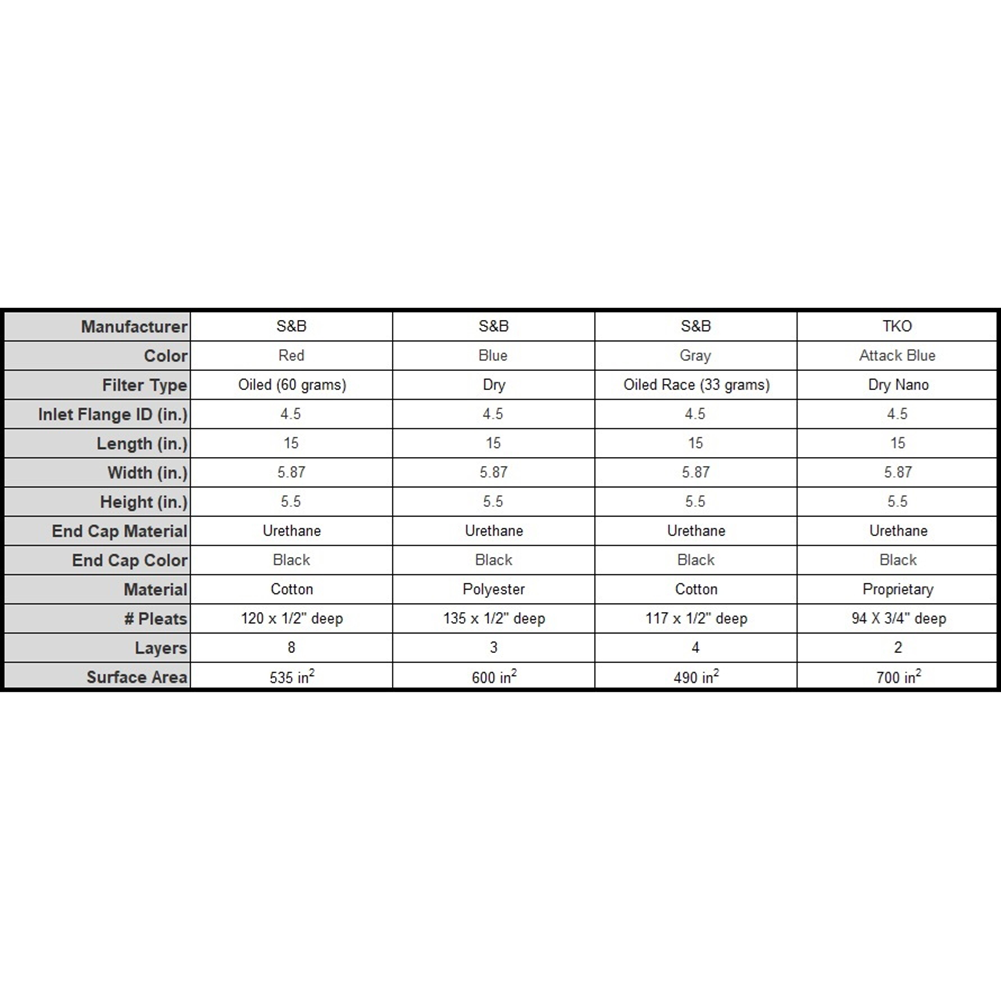 | Manufacturer | S&B | S&B | S&B | TKO |
|---|---|---|---|---|
| Color | Red | Blue | Gray | Attack Blue |
| Filter Type | Oiled (60 grams) | Dry | Oiled Race (33 grams) | Dry Nano |
| Inlet Flange ID (in.) | 4.5 | 4.5 | 4.5 | 4.5 |
| Length (in.) | 15 | 15 | 15 | 15 |
| Width (in.) | 5.87 | 5.87 | 5.87 | 5.87 |
| Height (in.) | 5.5 | 5.5 | 5.5 | 5.5 |
| End Cap Material | Urethane | Urethane | Urethane | Urethane |
| End Cap Color | Black | Black | Black | Black |
| Material | Cotton | Polyester | Cotton | Proprietary |
| # Pleats | 120 x 1/2" deep | 135 x 1/2" deep | 117 x 1/2" deep | 94 X 3/4" deep |
| Layers | 8 | 3 | 4 | 2 |
| Surface Area | 535 $in^2$ | 600 $in^2$ | 490 $in^2$ | 700 $in^2$ |